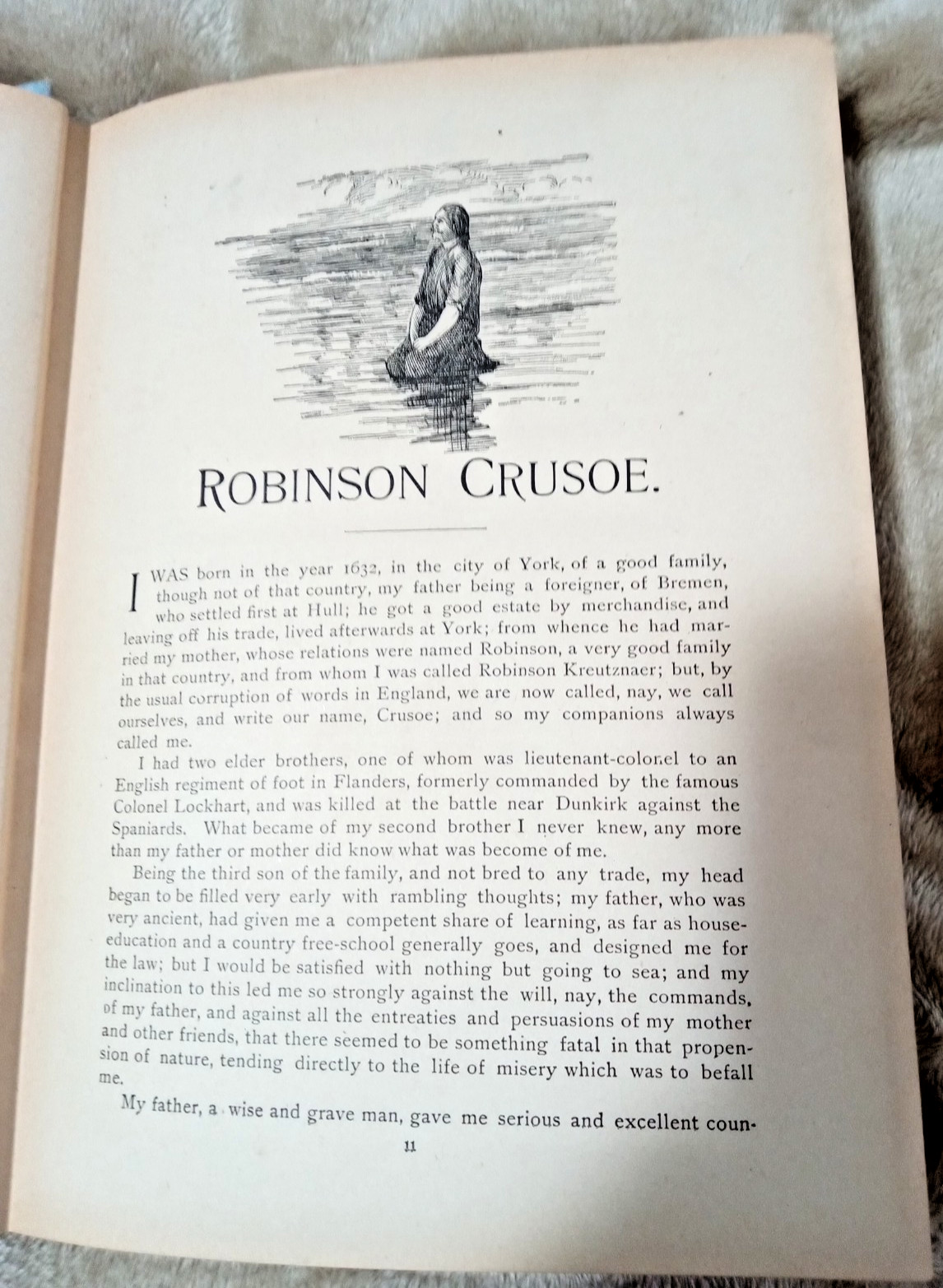 ROBINSON CRUSOE.

I WAS born in the year 1632, in the city of York, of a good family, though not of that country, my father being a foreigner, of Bremen, who settled first at Hull; he got a good estate by merchandise, and leaving off his trade, lived afterwards at York; from whence he had married my mother, whose relations were named Robinson, a very good family in that country, and from whom I was called Robinson Kreutznaer; but, by the usual corruption of words in England, we are now called, nay, we call ourselves, and write our name, Crusoe; and so my companions always called me.

I had two elder brothers, one of whom was lieutenant-colonel to an English regiment of foot in Flanders, formerly commanded by the famous Colonel Lockhart, and was killed at the battle near Dunkirk against the Spaniards. What became of my second brother I never knew, any more than my father or mother did know what was become of me.

Being the third son of the family, and not bred to any trade, my head began to be filled very early with rambling thoughts; my father, who was very ancient, had given me a competent share of learning, as far as house-education and a country free-school generally goes, and designed me for the law; but I would be satisfied with nothing but going to sea; and my inclination to this led me so strongly against the will, nay, the commands, of my father, and against all the entreaties and persuasions of my mother and other friends, that there seemed to be something fatal in that propension of nature, tending directly to the life of misery which was to befall me.

My father, a wise and grave man, gave me serious and excellent coun-

11